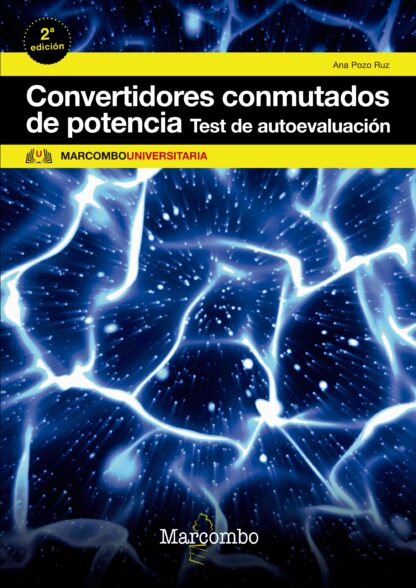 2ª edición

Ana Pozo Ruz

Convertidores conmutados de potencia Test de autoevaluación

U MARCOMBOUNIVERSITARIA

Marcombo